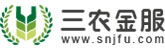 三农金服
www.snjfu.com